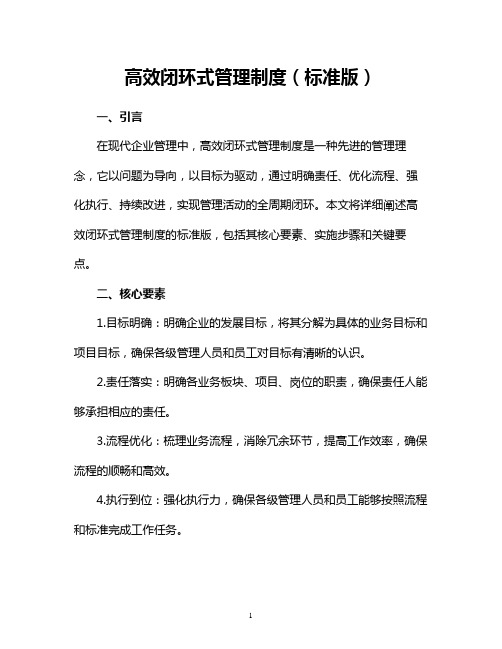 高效闭环式管理制度（标准版）

一、引言

在现代企业管理中，高效闭环式管理制度是一种先进的管理理念，它以问题为导向，以目标为驱动，通过明确责任、优化流程、强化执行、持续改进，实现管理活动的全周期闭环。本文将详细阐述高效闭环式管理制度的标准版，包括其核心要素、实施步骤和关键要点。

二、核心要素

1.目标明确：明确企业的发展目标，将其分解为具体的业务目标和项目目标，确保各级管理人员和员工对目标有清晰的认识。

2.责任落实：明确各业务板块、项目、岗位的职责，确保责任人能够承担相应的责任。

3.流程优化：梳理业务流程，消除冗余环节，提高工作效率，确保流程的顺畅和高效。

4.执行到位：强化执行力，确保各级管理人员和员工能够按照流程和标准完成工作任务。

1